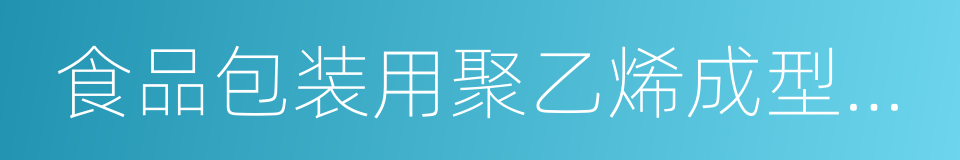 食品包装用聚乙烯成型…